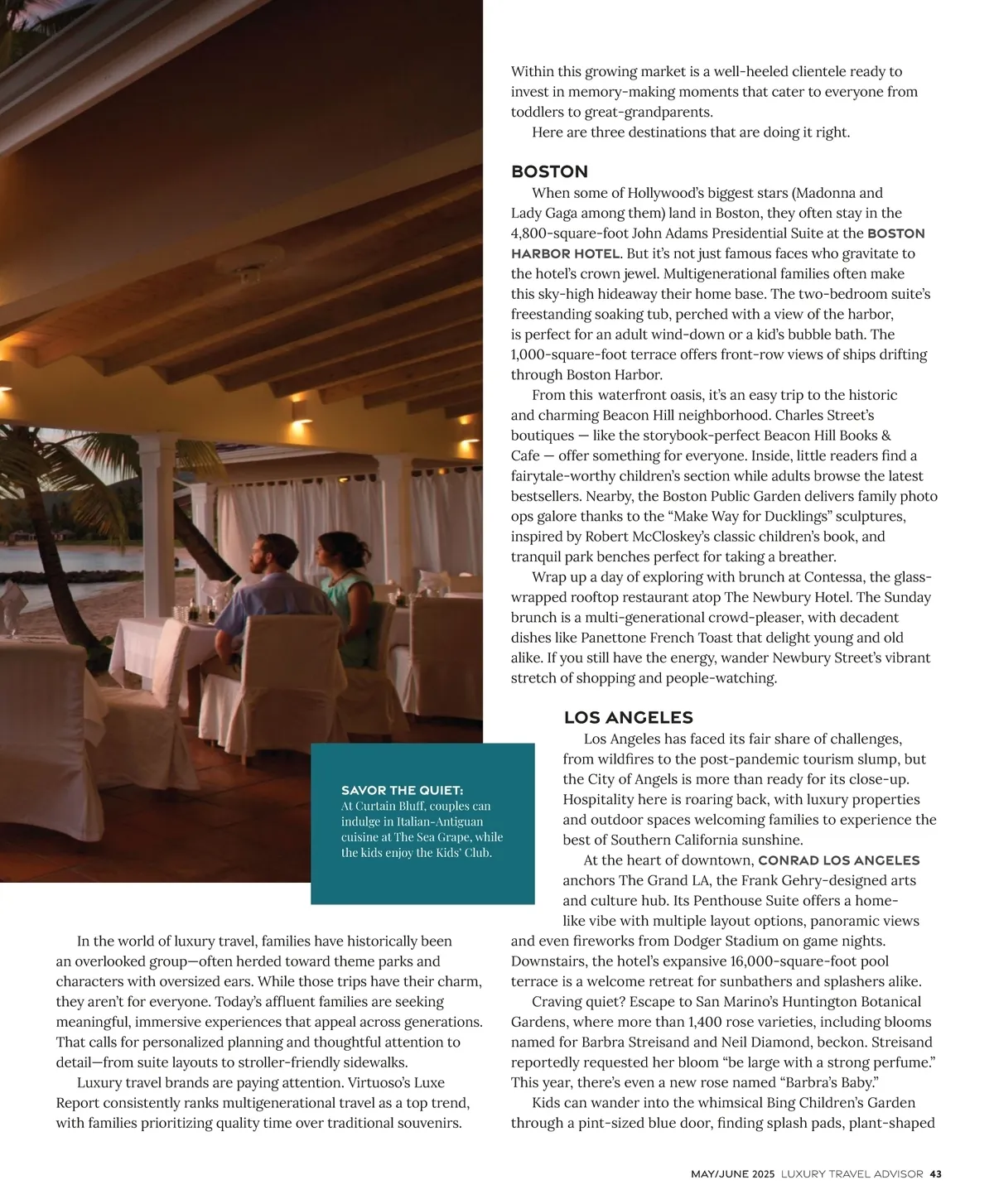 SAVOR THE QUIET: At Curtain Bluff, couples can indulge in Italian-Antiguan cuisine at The Sea Grape, while the kids enjoy the Kids' Club.

In the world of luxury travel, families have historically been an overlooked group—often herded toward theme parks and characters with oversized ears. While those trips have their charm, they aren't for everyone. Today's affluent families are seeking meaningful, immersive experiences that appeal across generations. That calls for personalized planning and thoughtful attention to detail—from suite layouts to stroller-friendly sidewalks.

Luxury travel brands are paying attention. Virtuoso's Luxe Report consistently ranks multigenerational travel as a top trend, with families prioritizing quality time over traditional souvenirs. Within this growing market is a well-heeled clientele ready to invest in memory-making moments that cater to everyone from toddlers to great-grandparents.

Here are three destinations that are doing it right.

BOSTON

When some of Hollywood's biggest stars (Madonna and Lady Gaga among them) land in Boston, they often stay in the 4,800-square-foot John Adams Presidential Suite at the BOSTON HARBOR HOTEL. But it's not just famous faces who gravitate to the hotel's crown jewel. Multigenerational families often make this sky-high hideaway their home base. The two-bedroom suite's freestanding soaking tub, perched with a view of the harbor, is perfect for an adult wind-down or a kid's bubble bath. The 1,000-square-foot terrace offers front-row views of ships drifting through Boston Harbor.

From this waterfront oasis, it's an easy trip to the historic and charming Beacon Hill neighborhood. Charles Street's boutiques — like the storybook-perfect Beacon Hill Books & Cafe — offer something for everyone. Inside, little readers find a fairytale-worthy children's section while adults browse the latest bestsellers. Nearby, the Boston Public Garden delivers family photo ops galore thanks to the "Make Way for Ducklings" sculptures, inspired by Robert McCloskey's classic children's book, and tranquil park benches perfect for taking a breather.

Wrap up a day of exploring with brunch at Contessa, the glass-wrapped rooftop restaurant atop The Newbury Hotel. The Sunday brunch is a multi-generational crowd-pleaser, with decadent dishes like Panettone French Toast that delight young and old alike. If you still have the energy, wander Newbury Street's vibrant stretch of shopping and people-watching.

LOS ANGELES

Los Angeles has faced its fair share of challenges, from wildfires to the post-pandemic tourism slump, but the City of Angels is more than ready for its close-up. Hospitality here is roaring back, with luxury properties and outdoor spaces welcoming families to experience the best of Southern California sunshine.

At the heart of downtown, CONRAD LOS ANGELES anchors The Grand LA, the Frank Gehry-designed arts and culture hub. Its Penthouse Suite offers a home-like vibe with multiple layout options, panoramic views and even fireworks from Dodger Stadium on game nights. Downstairs, the hotel's expansive 16,000-square-foot pool terrace is a welcome retreat for sunbathers and splashers alike.

Craving quiet? Escape to San Marino's Huntington Botanical Gardens, where more than 1,400 rose varieties, including blooms named for Barbra Streisand and Neil Diamond, beckon. Streisand reportedly requested her bloom "be large with a strong perfume." This year, there's even a new rose named "Barbra's Baby."

Kids can wander into the whimsical Bing Children's Garden through a pint-sized blue door, finding splash pads, plant-shaped

MAY/JUNE 2025 LUXURY TRAVEL ADVISOR 43